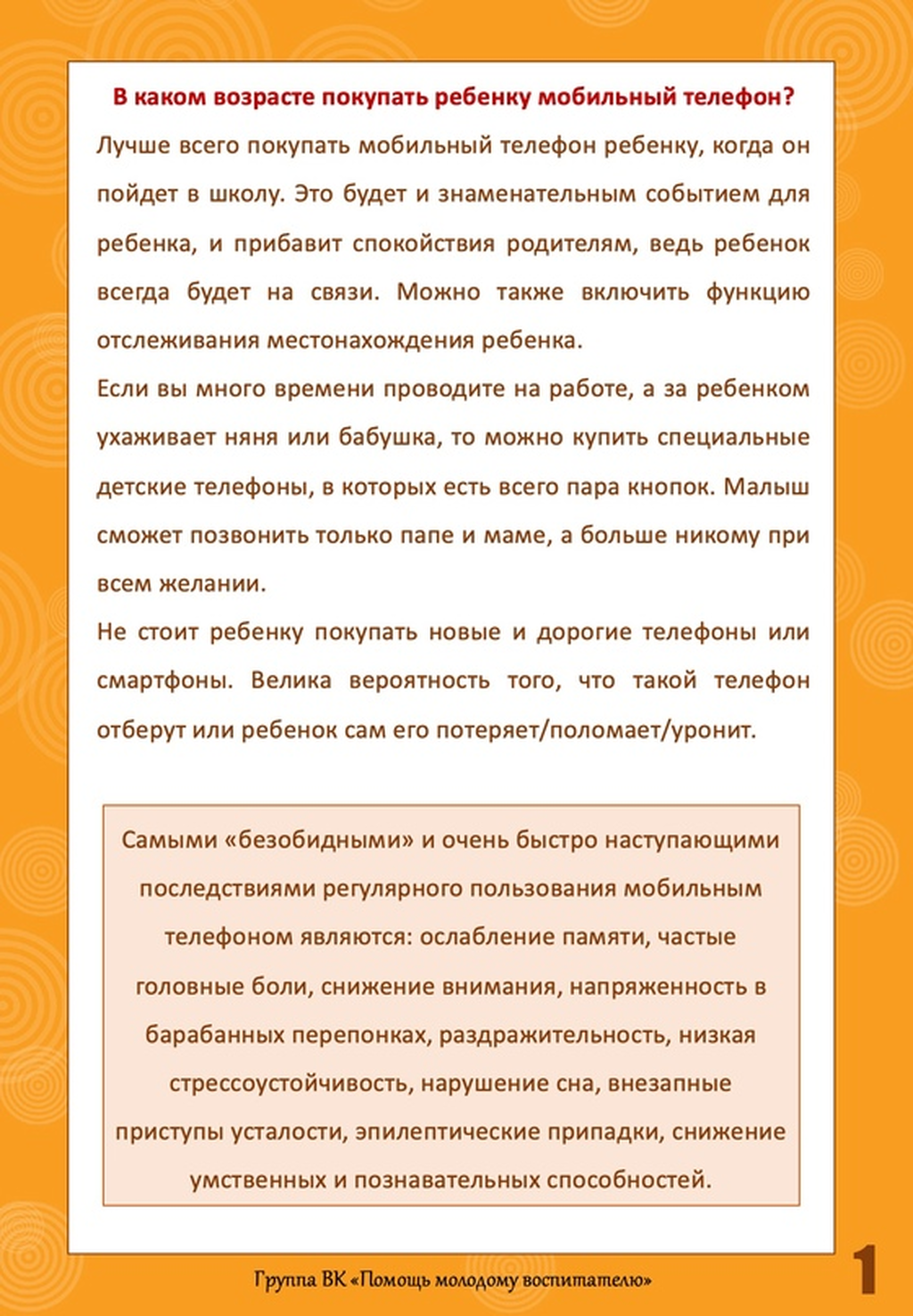 В каком возрасте покупать ребенку мобильный телефон?

Лучше всего покупать мобильный телефон ребенку, когда он пойдет в школу. Это будет и знаменательным событием для ребенка, и прибавит спокойствия родителям, ведь ребенок всегда будет на связи. Можно также включить функцию отслеживания местонахождения ребенка.

Если вы много времени проводите на работе, а за ребенком ухаживает няня или бабушка, то можно купить специальные детские телефоны, в которых есть всего пара кнопок. Малыш сможет позвонить только папе и маме, а больше никому при всем желании.

Не стоит ребенку покупать новые и дорогие телефоны или смартфоны. Велика вероятность того, что такой телефон отберут или ребенок сам его потеряет/поломает/уронит.

Самыми «безобидными» и очень быстро наступающими последствиями регулярного пользования мобильным телефоном являются: ослабление памяти, частые головные боли, снижение внимания, напряженность в барабанных перепонках, раздражительность, низкая стрессоустойчивость, нарушение сна, внезапные приступы усталости, эпилептические припадки, снижение умственных и познавательных способностей.

Группа ВК «Помощь молодому воспитателю»

1